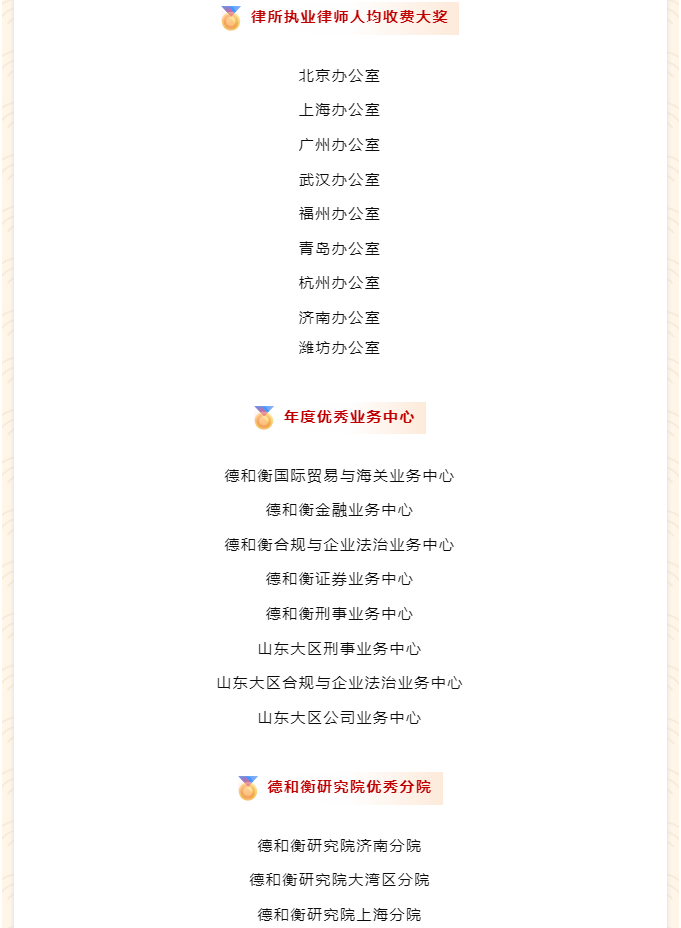 律所执业律师人均收费大奖

北京办公室

上海办公室

广州办公室

武汉办公室

福州办公室

青岛办公室

杭州办公室

济南办公室

潍坊办公室

年度优秀业务中心

德和衡国际贸易与海关业务中心

德和衡金融业务中心

德和衡合规与企业法治业务中心

德和衡证券业务中心

德和衡刑事业务中心

山东大区刑事业务中心

山东大区合规与企业法治业务中心

山东大区公司业务中心

德和衡研究院优秀分院

德和衡研究院济南分院

德和衡研究院大湾区分院

德和衡研究院上海分院